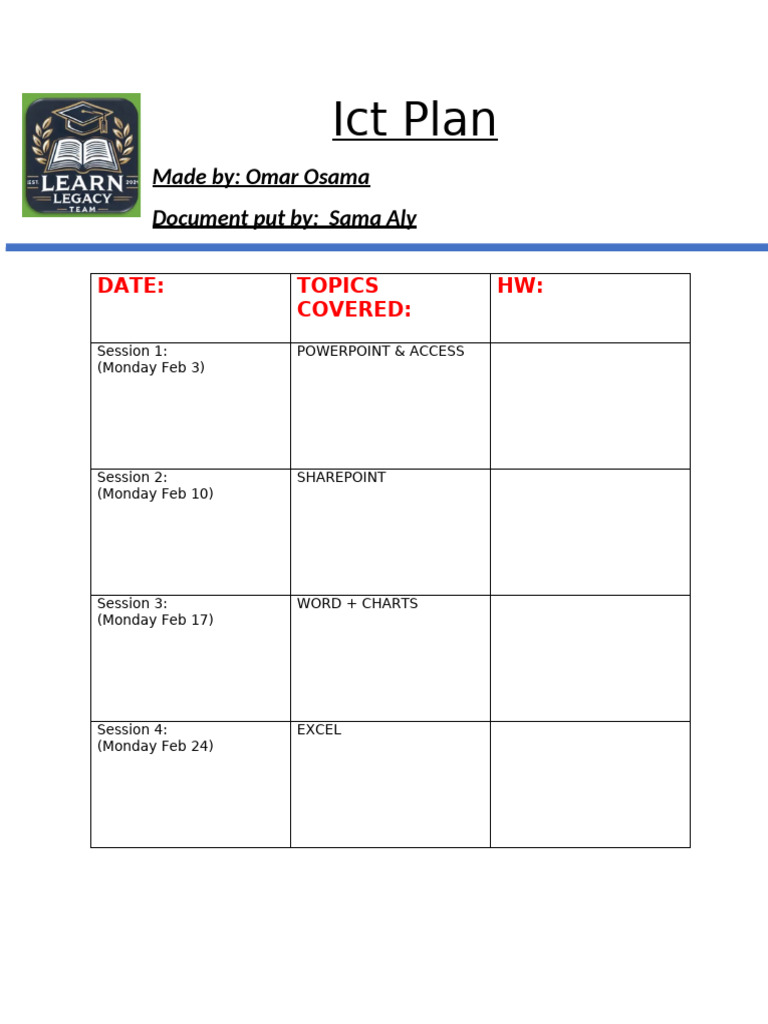 EST. 2024 LEARN LEGACY TEAM

Ict Plan

Made by: Omar Osama

Document put by: Sama Aly

| DATE: | TOPICS COVERED: | HW: |
|---|---|---|
| Session 1: (Monday Feb 3) | POWERPOINT & ACCESS | |
| Session 2: (Monday Feb 10) | SHAREPOINT | |
| Session 3: (Monday Feb 17) | WORD + CHARTS | |
| Session 4: (Monday Feb 24) | EXCEL | |